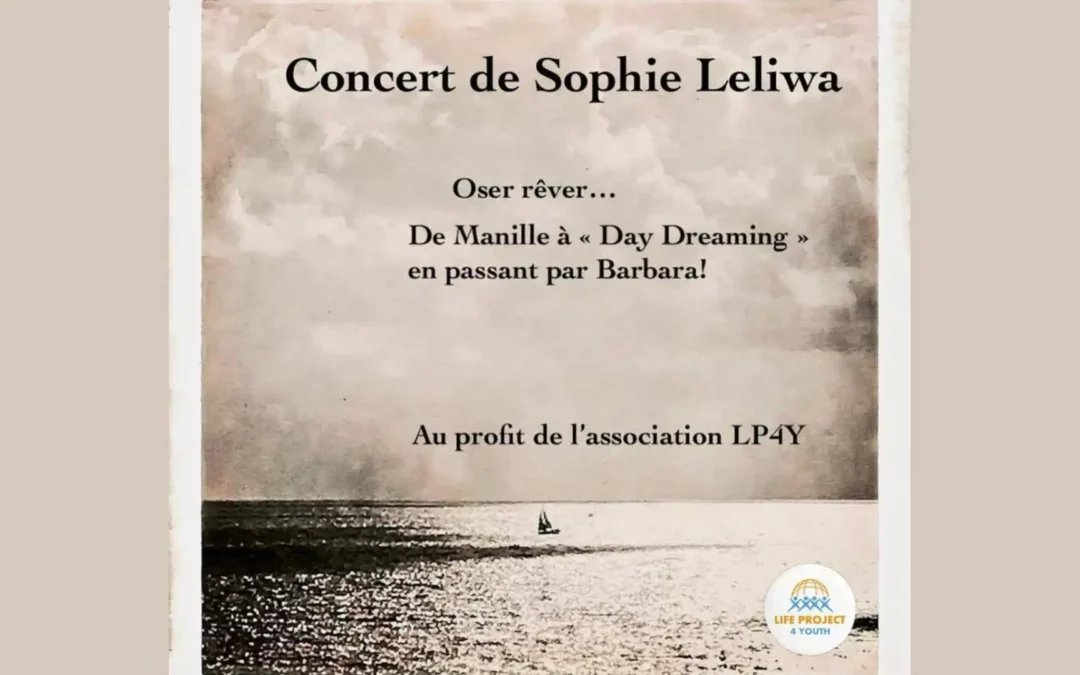 Concert de Sophie Leliwa

Oser rêver…

De Manille à « Day Dreaming »
en passant par Barbara!

Au profit de l'association LP4Y

LIFE PROJECT
4 YOUTH